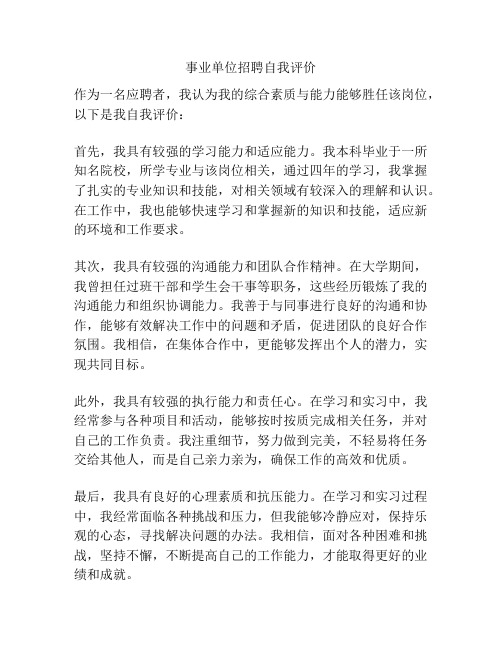 事业单位招聘自我评价

作为一名应聘者，我认为我的综合素质与能力能够胜任该岗位，以下是我自我评价：

首先，我具有较强的学习能力和适应能力。我本科毕业于一所知名院校，所学专业与该岗位相关，通过四年的学习，我掌握了扎实的专业知识和技能，对相关领域有较深入的理解和认识。在工作中，我也能够快速学习和掌握新的知识和技能，适应新的环境和工作要求。

其次，我具有较强的沟通能力和团队合作精神。在大学期间，我曾担任过班干部和学生会干事等职务，这些经历锻炼了我的沟通能力和组织协调能力。我善于与同事进行良好的沟通和协作，能够有效解决工作中的问题和矛盾，促进团队的良好合作氛围。我相信，在集体合作中，更能够发挥出个人的潜力，实现共同目标。

此外，我具有较强的执行能力和责任心。在学习和实习中，我经常参与各种项目和活动，能够按时按质完成相关任务，并对自己的工作负责。我注重细节，努力做到完美，不轻易将任务交给其他人，而是自己亲力亲为，确保工作的高效和优质。

最后，我具有良好的心理素质和抗压能力。在学习和实习过程中，我经常面临各种挑战和压力，但我能够冷静应对，保持乐观的心态，寻找解决问题的办法。我相信，面对各种困难和挑战，坚持不懈，不断提高自己的工作能力，才能取得更好的业绩和成就。